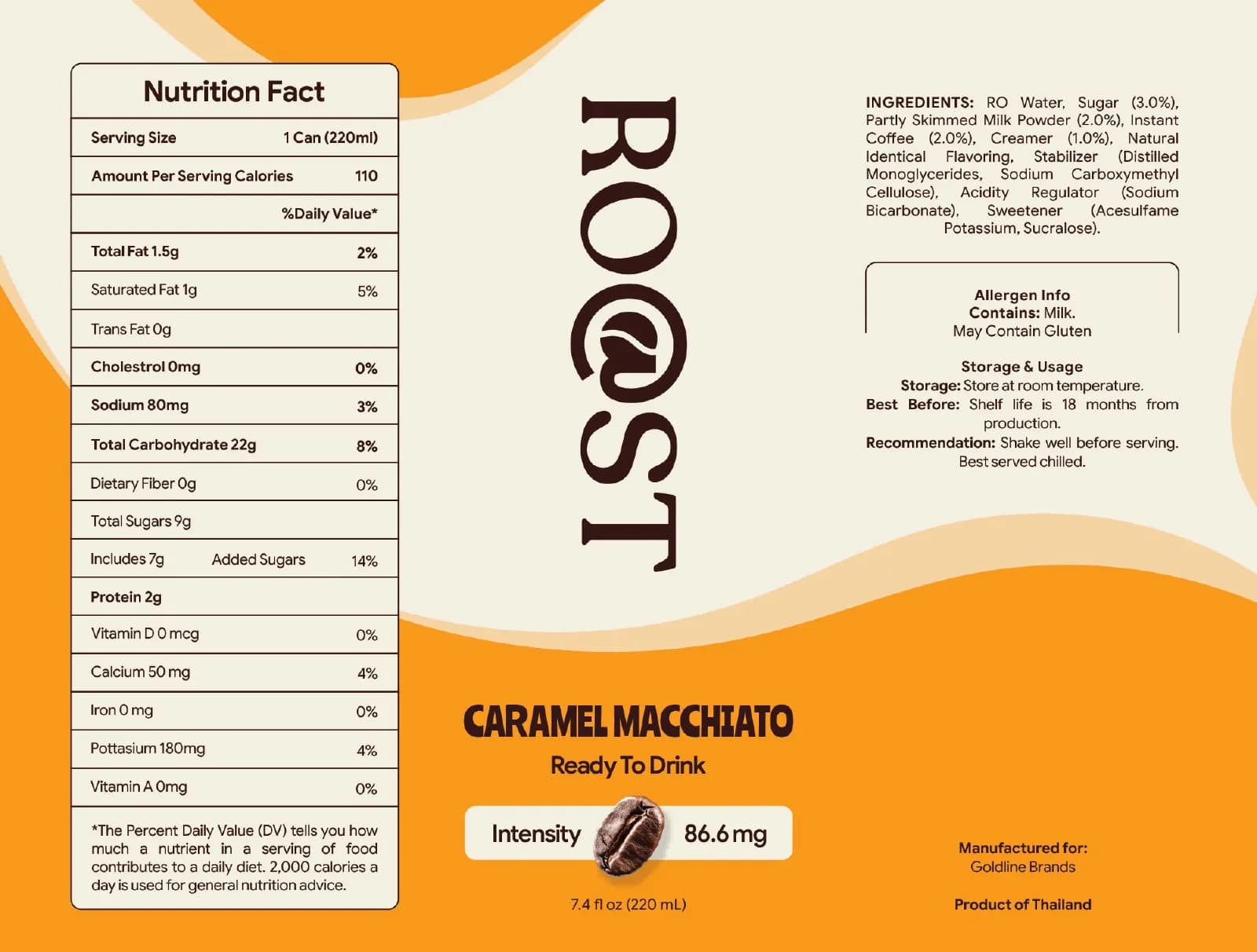 Nutrition Fact

| Serving Size | 1 Can (220ml) |
|---|---|
| Amount Per Serving Calories | 110 |
| | %Daily Value* |
| Total Fat 1.5g | 2% |
| Saturated Fat 1g | 5% |
| Trans Fat 0g | |
| Cholestrol 0mg | 0% |
| Sodium 80mg | 3% |
| Total Carbohydrate 22g | 8% |
| Dietary Fiber 0g | 0% |
| Total Sugars 9g | |
| Includes 7g Added Sugars | 14% |
| Protein 2g | |
| Vitamin D 0 mcg | 0% |
| Calcium 50 mg | 4% |
| Iron 0 mg | 0% |
| Pottasium 180mg | 4% |
| Vitamin A 0mg | 0% |

*The Percent Daily Value (DV) tells you how much a nutrient in a serving of food contributes to a daily diet. 2,000 calories a day is used for general nutrition advice.

RO@ST

CARAMEL MACCHIATO
Ready To Drink

Intensity 86.6 mg

7.4 fl oz (220 mL)

INGREDIENTS: RO Water, Sugar (3.0%), Partly Skimmed Milk Powder (2.0%), Instant Coffee (2.0%), Creamer (1.0%), Natural Identical Flavoring, Stabilizer (Distilled Monoglycerides, Sodium Carboxymethyl Cellulose), Acidity Regulator (Sodium Bicarbonate), Sweetener (Acesulfame Potassium, Sucralose).

Allergen Info
Contains: Milk.
May Contain Gluten

Storage & Usage
Storage: Store at room temperature.
Best Before: Shelf life is 18 months from production.
Recommendation: Shake well before serving. Best served chilled.

Manufactured for:
Goldline Brands

Product of Thailand